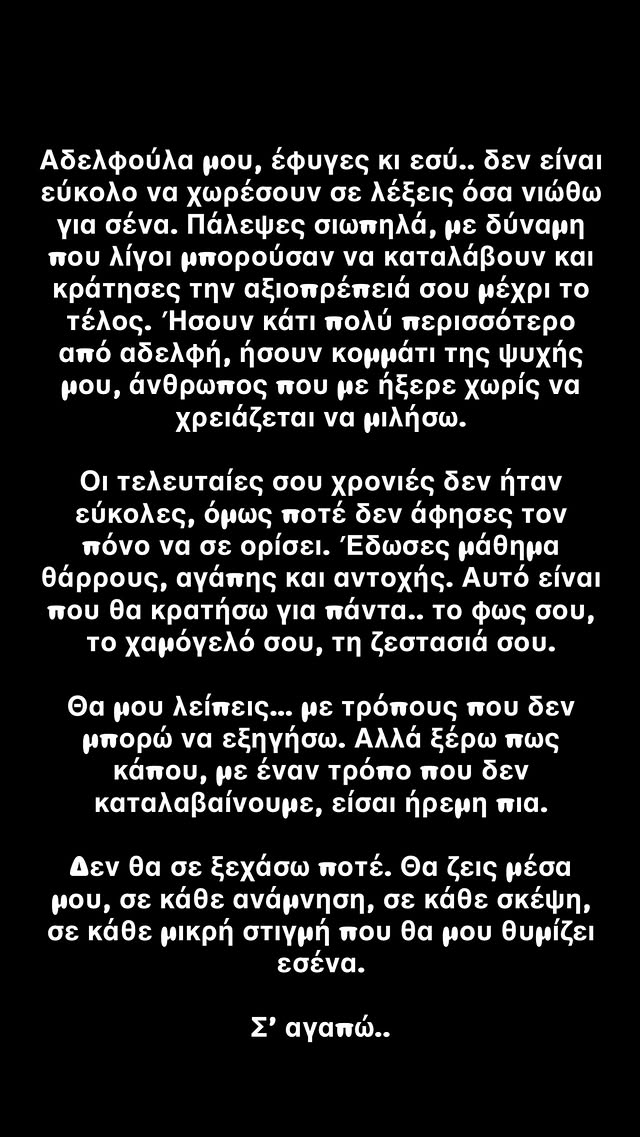 Αδελφούλα μου, έφυγες κι εσύ.. δεν είναι εύκολο να χωρέσουν σε λέξεις όσα νιώθω για σένα. Πάλεψες σιωπηλά, με δύναμη που λίγοι μπορούσαν να καταλάβουν και κράτησες την αξιοπρέπειά σου μέχρι το τέλος. Ήσουν κάτι πολύ περισσότερο από αδελφή, ήσουν κομμάτι της ψυχής μου, άνθρωπος που με ήξερε χωρίς να χρειάζεται να μιλήσω.

Οι τελευταίες σου χρονιές δεν ήταν εύκολες, όμως ποτέ δεν άφησες τον πόνο να σε ορίσει. Έδωσες μάθημα θάρρους, αγάπης και αντοχής. Αυτό είναι που θα κρατήσω για πάντα.. το φως σου, το χαμόγελό σου, τη ζεστασιά σου.

Θα μου λείπεις... με τρόπους που δεν μπορώ να εξηγήσω. Αλλά ξέρω πως κάπου, με έναν τρόπο που δεν καταλαβαίνουμε, είσαι ήρεμη πια.

Δεν θα σε ξεχάσω ποτέ. Θα ζεις μέσα μου, σε κάθε ανάμνηση, σε κάθε σκέψη, σε κάθε μικρή στιγμή που θα μου θυμίζει εσένα.

Σ' αγαπώ..